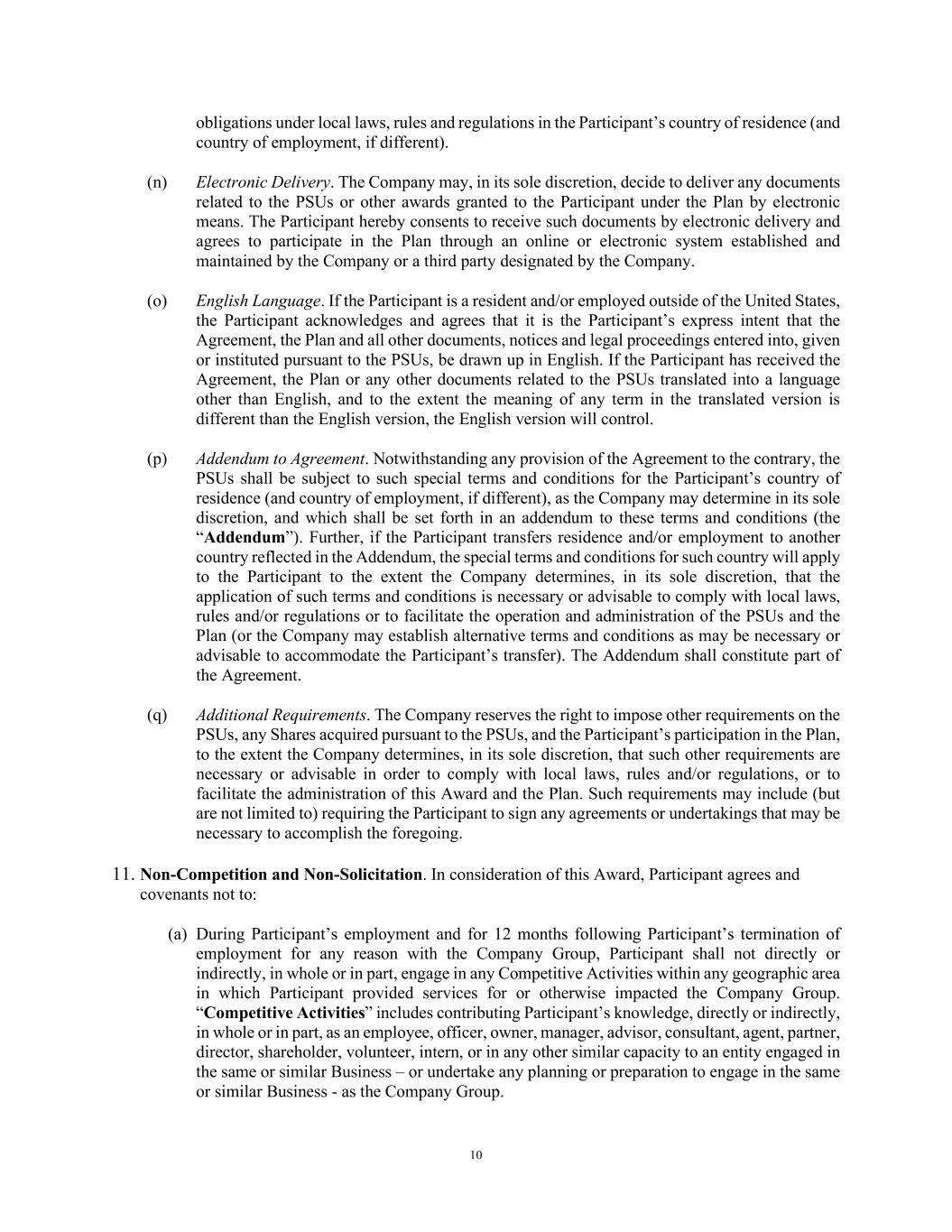 obligations under local laws, rules and regulations in the Participant's country of residence (and country of employment, if different).

(n) Electronic Delivery. The Company may, in its sole discretion, decide to deliver any documents related to the PSUs or other awards granted to the Participant under the Plan by electronic means. The Participant hereby consents to receive such documents by electronic delivery and agrees to participate in the Plan through an online or electronic system established and maintained by the Company or a third party designated by the Company.

(o) English Language. If the Participant is a resident and/or employed outside of the United States, the Participant acknowledges and agrees that it is the Participant's express intent that the Agreement, the Plan and all other documents, notices and legal proceedings entered into, given or instituted pursuant to the PSUs, be drawn up in English. If the Participant has received the Agreement, the Plan or any other documents related to the PSUs translated into a language other than English, and to the extent the meaning of any term in the translated version is different than the English version, the English version will control.

(p) Addendum to Agreement. Notwithstanding any provision of the Agreement to the contrary, the PSUs shall be subject to such special terms and conditions for the Participant's country of residence (and country of employment, if different), as the Company may determine in its sole discretion, and which shall be set forth in an addendum to these terms and conditions (the "Addendum"). Further, if the Participant transfers residence and/or employment to another country reflected in the Addendum, the special terms and conditions for such country will apply to the Participant to the extent the Company determines, in its sole discretion, that the application of such terms and conditions is necessary or advisable to comply with local laws, rules and/or regulations or to facilitate the operation and administration of the PSUs and the Plan (or the Company may establish alternative terms and conditions as may be necessary or advisable to accommodate the Participant's transfer). The Addendum shall constitute part of the Agreement.

(q) Additional Requirements. The Company reserves the right to impose other requirements on the PSUs, any Shares acquired pursuant to the PSUs, and the Participant's participation in the Plan, to the extent the Company determines, in its sole discretion, that such other requirements are necessary or advisable in order to comply with local laws, rules and/or regulations, or to facilitate the administration of this Award and the Plan. Such requirements may include (but are not limited to) requiring the Participant to sign any agreements or undertakings that may be necessary to accomplish the foregoing.

11. Non-Competition and Non-Solicitation. In consideration of this Award, Participant agrees and covenants not to:

(a) During Participant's employment and for 12 months following Participant's termination of employment for any reason with the Company Group, Participant shall not directly or indirectly, in whole or in part, engage in any Competitive Activities within any geographic area in which Participant provided services for or otherwise impacted the Company Group. "Competitive Activities" includes contributing Participant's knowledge, directly or indirectly, in whole or in part, as an employee, officer, owner, manager, advisor, consultant, agent, partner, director, shareholder, volunteer, intern, or in any other similar capacity to an entity engaged in the same or similar Business – or undertake any planning or preparation to engage in the same or similar Business - as the Company Group.

10